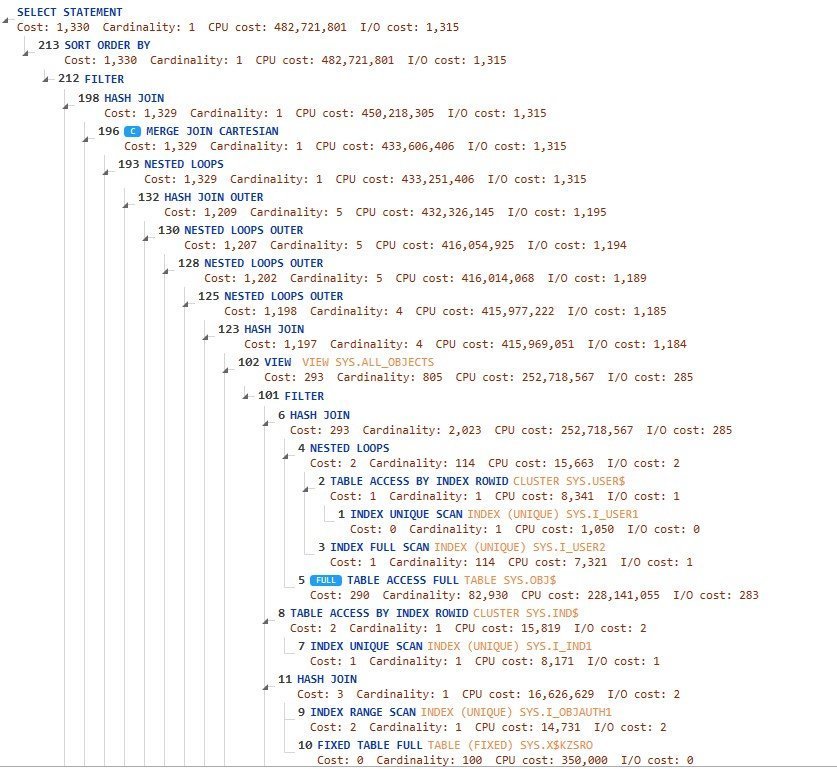 SELECT STATEMENT
Cost: 1,330 Cardinality: 1 CPU cost: 482,721,801 I/O cost: 1,315

213 SORT ORDER BY
Cost: 1,330 Cardinality: 1 CPU cost: 482,721,801 I/O cost: 1,315

212 FILTER

198 HASH JOIN
Cost: 1,329 Cardinality: 1 CPU cost: 450,218,305 I/O cost: 1,315

196 C MERGE JOIN CARTESIAN
Cost: 1,329 Cardinality: 1 CPU cost: 433,606,406 I/O cost: 1,315

193 NESTED LOOPS
Cost: 1,329 Cardinality: 1 CPU cost: 433,251,406 I/O cost: 1,315

132 HASH JOIN OUTER
Cost: 1,209 Cardinality: 5 CPU cost: 432,326,145 I/O cost: 1,195

130 NESTED LOOPS OUTER
Cost: 1,207 Cardinality: 5 CPU cost: 416,054,925 I/O cost: 1,194

128 NESTED LOOPS OUTER
Cost: 1,202 Cardinality: 5 CPU cost: 416,014,068 I/O cost: 1,189

125 NESTED LOOPS OUTER
Cost: 1,198 Cardinality: 4 CPU cost: 415,977,222 I/O cost: 1,185

123 HASH JOIN
Cost: 1,197 Cardinality: 4 CPU cost: 415,969,051 I/O cost: 1,184

102 VIEW VIEW SYS.ALL_OBJECTS
Cost: 293 Cardinality: 805 CPU cost: 252,718,567 I/O cost: 285

101 FILTER

6 HASH JOIN
Cost: 293 Cardinality: 2,023 CPU cost: 252,718,567 I/O cost: 285

4 NESTED LOOPS
Cost: 2 Cardinality: 114 CPU cost: 15,663 I/O cost: 2

2 TABLE ACCESS BY INDEX ROWID CLUSTER SYS.USER$
Cost: 1 Cardinality: 1 CPU cost: 8,341 I/O cost: 1

1 INDEX UNIQUE SCAN INDEX (UNIQUE) SYS.I_USER1
Cost: 0 Cardinality: 1 CPU cost: 1,050 I/O cost: 0

3 INDEX FULL SCAN INDEX (UNIQUE) SYS.I_USER2
Cost: 1 Cardinality: 114 CPU cost: 7,321 I/O cost: 1

5 FULL TABLE ACCESS FULL TABLE SYS.OBJ$
Cost: 290 Cardinality: 82,930 CPU cost: 228,141,055 I/O cost: 283

8 TABLE ACCESS BY INDEX ROWID CLUSTER SYS.IND$
Cost: 2 Cardinality: 1 CPU cost: 15,819 I/O cost: 2

7 INDEX UNIQUE SCAN INDEX (UNIQUE) SYS.I_IND1
Cost: 1 Cardinality: 1 CPU cost: 8,171 I/O cost: 1

11 HASH JOIN
Cost: 3 Cardinality: 1 CPU cost: 16,626,629 I/O cost: 2

9 INDEX RANGE SCAN INDEX (UNIQUE) SYS.I_OBJAUTH1
Cost: 2 Cardinality: 1 CPU cost: 14,731 I/O cost: 2

10 FIXED TABLE FULL TABLE (FIXED) SYS.X$KZSRO
Cost: 0 Cardinality: 100 CPU cost: 350,000 I/O cost: 0